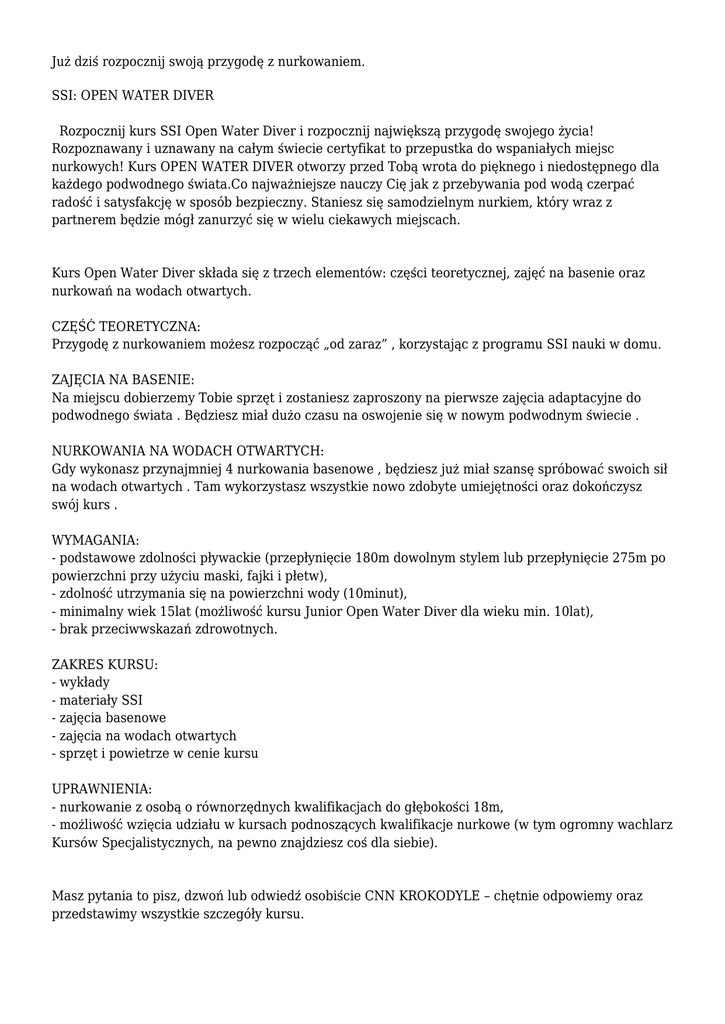 Już dziś rozpocznij swoją przygodę z nurkowaniem.

SSI: OPEN WATER DIVER

Rozpocznij kurs SSI Open Water Diver i rozpocznij największą przygodę swojego życia! Rozpoznawany i uznawany na całym świecie certyfikat to przepustka do wspaniałych miejsc nurkowych! Kurs OPEN WATER DIVER otworzy przed Tobą wrota do pięknego i niedostępnego dla każdego podwodnego świata.Co najważniejsze nauczy Cię jak z przebywania pod wodą czerpać radość i satysfakcję w sposób bezpieczny. Staniesz się samodzielnym nurkiem, który wraz z partnerem będzie mógł zanurzyć się w wielu ciekawych miejscach.

Kurs Open Water Diver składa się z trzech elementów: części teoretycznej, zajęć na basenie oraz nurkowań na wodach otwartych.

CZĘŚĆ TEORETYCZNA:
Przygodę z nurkowaniem możesz rozpocząć „od zaraz” , korzystając z programu SSI nauki w domu.

ZAJĘCIA NA BASENIE:
Na miejscu dobierzemy Tobie sprzęt i zostaniesz zaproszony na pierwsze zajęcia adaptacyjne do podwodnego świata . Będziesz miał dużo czasu na oswojenie się w nowym podwodnym świecie .

NURKOWANIA NA WODACH OTWARTYCH:
Gdy wykonasz przynajmniej 4 nurkowania basenowe , będziesz już miał szansę spróbować swoich sił na wodach otwartych . Tam wykorzystasz wszystkie nowo zdobyte umiejętności oraz dokończysz swój kurs .

WYMAGANIA:
- podstawowe zdolności pływackie (przepłynięcie 180m dowolnym stylem lub przepłynięcie 275m po powierzchni przy użyciu maski, fajki i płetw),
- zdolność utrzymania się na powierzchni wody (10minut),
- minimalny wiek 15lat (możliwość kursu Junior Open Water Diver dla wieku min. 10lat),
- brak przeciwwskazań zdrowotnych.

ZAKRES KURSU:
- wykłady
- materiały SSI
- zajęcia basenowe
- zajęcia na wodach otwartych
- sprzęt i powietrze w cenie kursu

UPRAWNIENIA:
- nurkowanie z osobą o równorzędnych kwalifikacjach do głębokości 18m,
- możliwość wzięcia udziału w kursach podnoszących kwalifikacje nurkowe (w tym ogromny wachlarz Kursów Specjalistycznych, na pewno znajdziesz coś dla siebie).

Masz pytania to pisz, dzwoń lub odwiedź osobiście CNN KROKODYLE – chętnie odpowiemy oraz przedstawimy wszystkie szczegóły kursu.